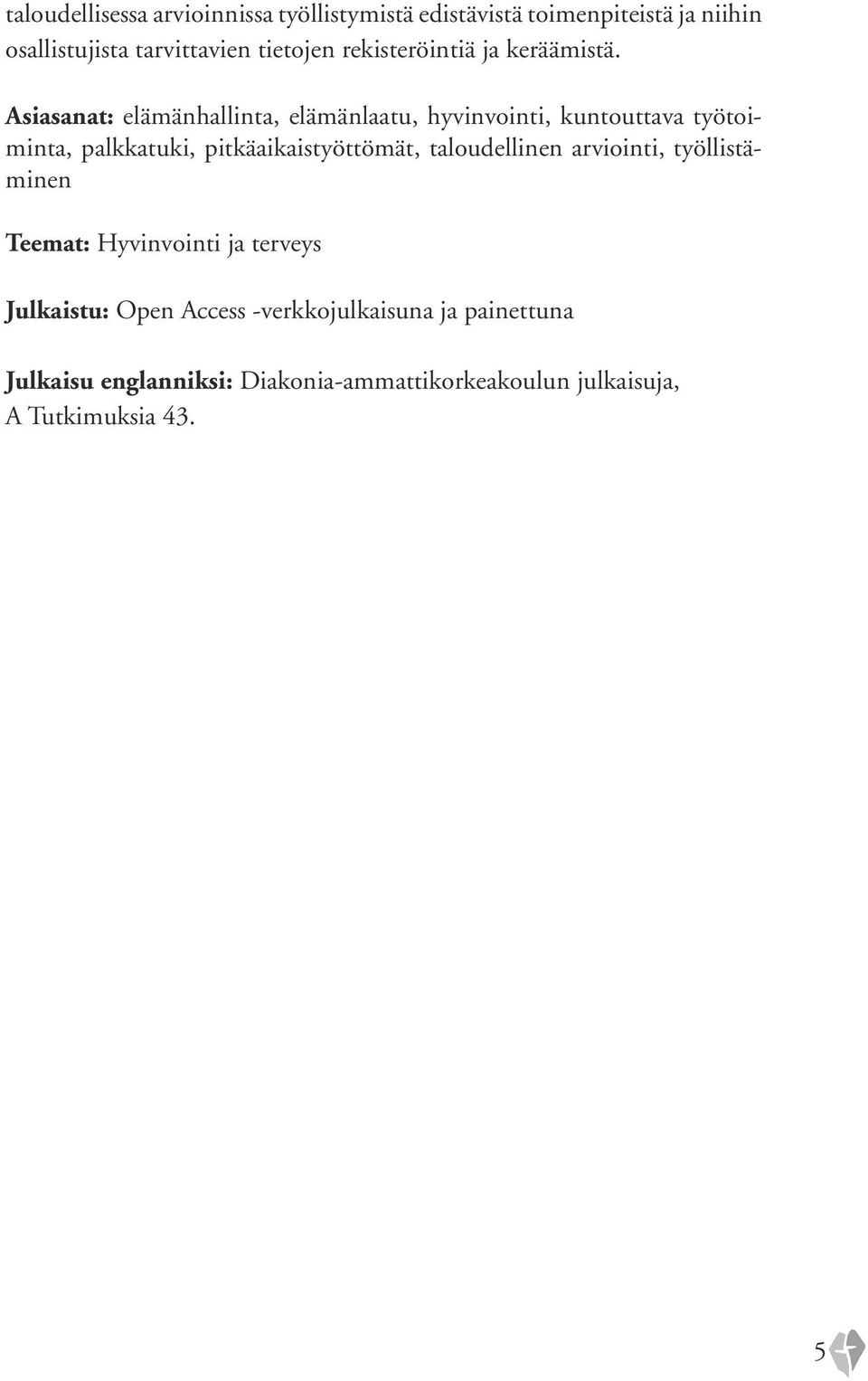 taloudellisessa arvioinnissa työllistymistä edistävistä toimenpiteistä ja niihin osallistujista tarvittavien tietojen rekisteröintiä ja keräämistä.

Asiasanat: elämänhallinta, elämänlaatu, hyvinvointi, kuntouttava työtoiminta, palkkatuki, pitkäaikaistyöttömät, taloudellinen arviointi, työllistäminen

Teemat: Hyvinvointi ja terveys

Julkaistu: Open Access -verkkojulkaisuna ja painettuna

Julkaisu englanniksi: Diakonia-ammattikorkeakoulun julkaisuja, A Tutkimuksia 43.

5